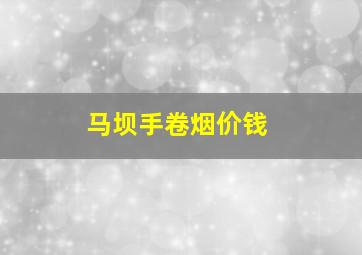 马坝手卷烟价钱